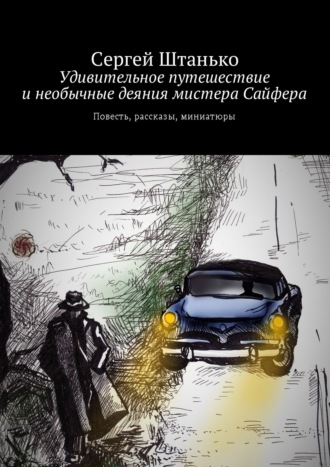 Сергей Штанько
Удивительное путешествие и необычные деяния мистера Сайфера

Повесть, рассказы, миниатюры